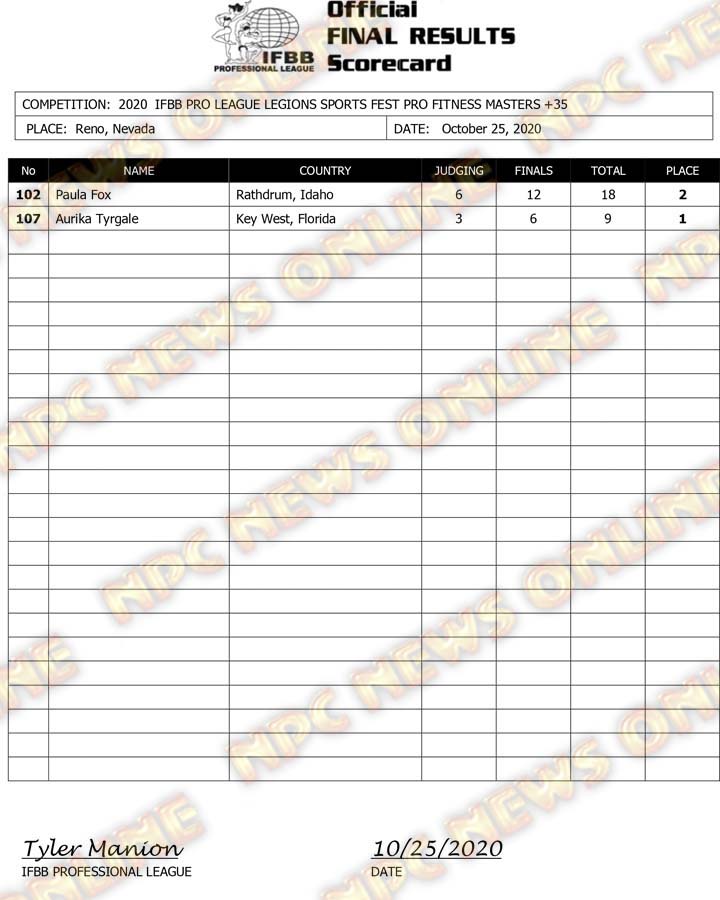 IFBB PROFESSIONAL LEAGUE

Official
FINAL RESULTS
Scorecard

COMPETITION: 2020 IFBB PRO LEAGUE LEGIONS SPORTS FEST PRO FITNESS MASTERS +35

PLACE: Reno, Nevada
DATE: October 25, 2020

| No | NAME | COUNTRY | JUDGING | FINALS | TOTAL | PLACE |
|---|---|---|---|---|---|---|
| 102 | Paula Fox | Rathdrum, Idaho | 6 | 12 | 18 | 2 |
| 107 | Aurika Tyrgale | Key West, Florida | 3 | 6 | 9 | 1 |

Tyler Manion
IFBB PROFESSIONAL LEAGUE

10/25/2020
DATE

NPC NEWS ONLINE